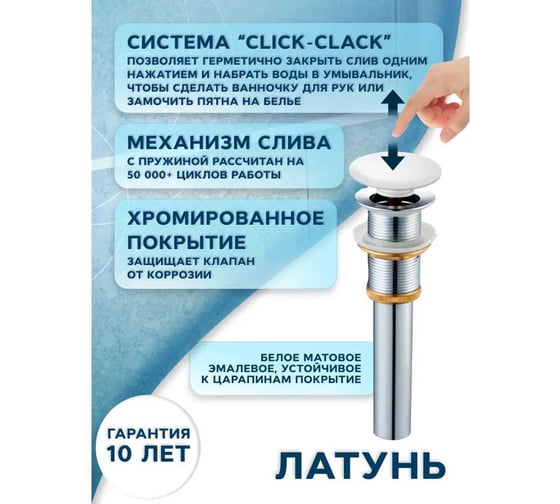 СИСТЕМА "CLICK-CLACK"
ПОЗВОЛЯЕТ ГЕРМЕТИЧНО ЗАКРЫТЬ СЛИВ ОДНИМ НАЖАТИЕМ И НАБРАТЬ ВОДЫ В УМЫВАЛЬНИК, ЧТОБЫ СДЕЛАТЬ ВАННОЧКУ ДЛЯ РУК ИЛИ ЗАМОЧИТЬ ПЯТНА НА БЕЛЬЕ

МЕХАНИЗМ СЛИВА
С ПРУЖИНОЙ РАССЧИТАН НА 50 000+ ЦИКЛОВ РАБОТЫ

ХРОМИРОВАННОЕ ПОКРЫТИЕ
ЗАЩИЩАЕТ КЛАПАН ОТ КОРРОЗИИ

БЕЛОЕ МАТОВОЕ ЭМАЛЕВОЕ, УСТОЙЧИВОЕ К ЦАРАПИНАМ ПОКРЫТИЕ

ГАРАНТИЯ
10 ЛЕТ

ЛАТУНЬ